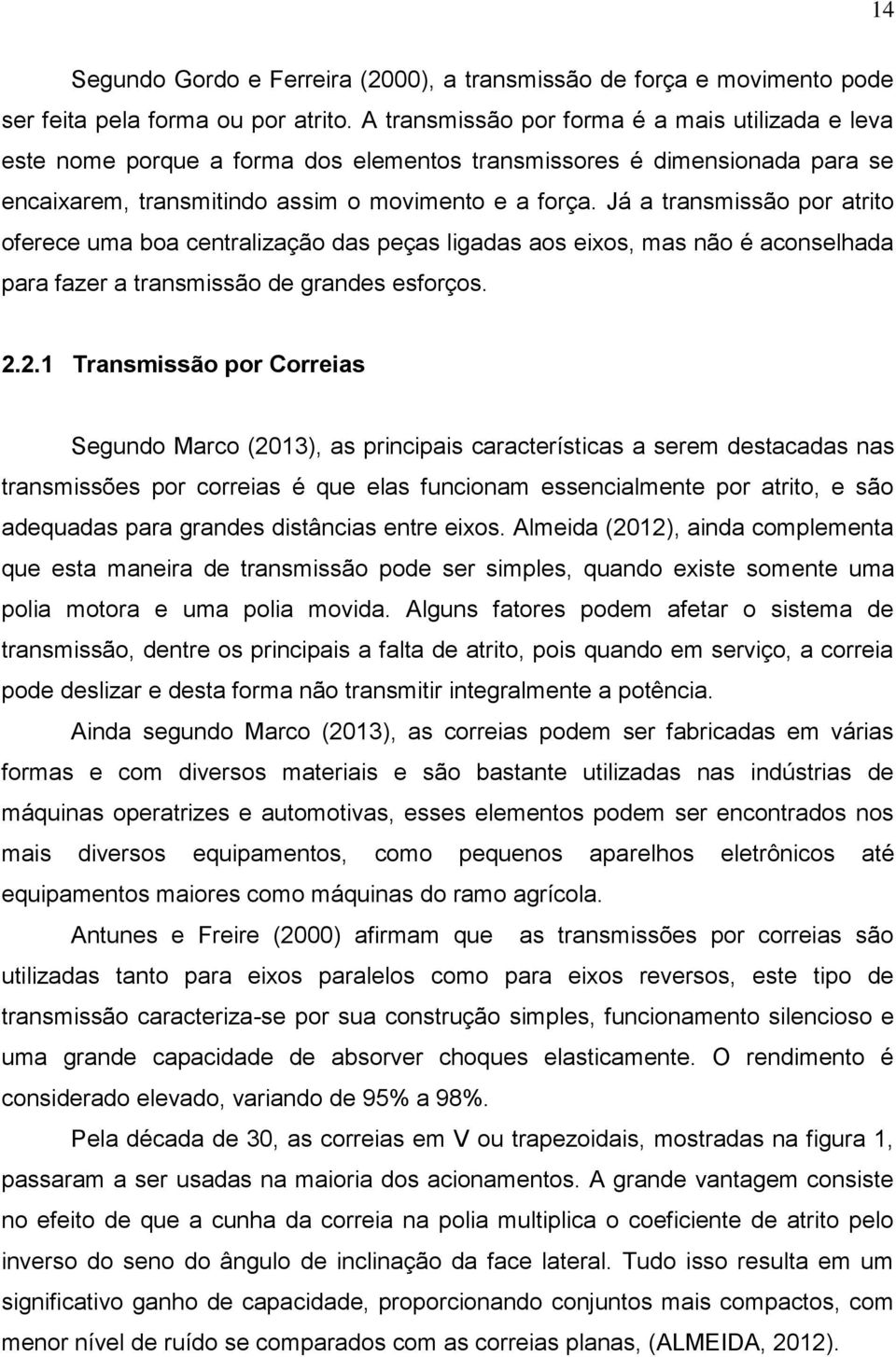 14

Segundo Gordo e Ferreira (2000), a transmissão de força e movimento pode ser feita pela forma ou por atrito. A transmissão por forma é a mais utilizada e leva este nome porque a forma dos elementos transmissores é dimensionada para se encaixarem, transmitindo assim o movimento e a força. Já a transmissão por atrito oferece uma boa centralização das peças ligadas aos eixos, mas não é aconselhada para fazer a transmissão de grandes esforços.

2.2.1 Transmissão por Correias

Segundo Marco (2013), as principais características a serem destacadas nas transmissões por correias é que elas funcionam essencialmente por atrito, e são adequadas para grandes distâncias entre eixos. Almeida (2012), ainda complementa que esta maneira de transmissão pode ser simples, quando existe somente uma polia motora e uma polia movida. Alguns fatores podem afetar o sistema de transmissão, dentre os principais a falta de atrito, pois quando em serviço, a correia pode deslizar e desta forma não transmitir integralmente a potência.

Ainda segundo Marco (2013), as correias podem ser fabricadas em várias formas e com diversos materiais e são bastante utilizadas nas indústrias de máquinas operatrizes e automotivas, esses elementos podem ser encontrados nos mais diversos equipamentos, como pequenos aparelhos eletrônicos até equipamentos maiores como máquinas do ramo agrícola.

Antunes e Freire (2000) afirmam que as transmissões por correias são utilizadas tanto para eixos paralelos como para eixos reversos, este tipo de transmissão caracteriza-se por sua construção simples, funcionamento silencioso e uma grande capacidade de absorver choques elasticamente. O rendimento é considerado elevado, variando de 95% a 98%.

Pela década de 30, as correias em V ou trapezoidais, mostradas na figura 1, passaram a ser usadas na maioria dos acionamentos. A grande vantagem consiste no efeito de que a cunha da correia na polia multiplica o coeficiente de atrito pelo inverso do seno do ângulo de inclinação da face lateral. Tudo isso resulta em um significativo ganho de capacidade, proporcionando conjuntos mais compactos, com menor nível de ruído se comparados com as correias planas, (ALMEIDA, 2012).